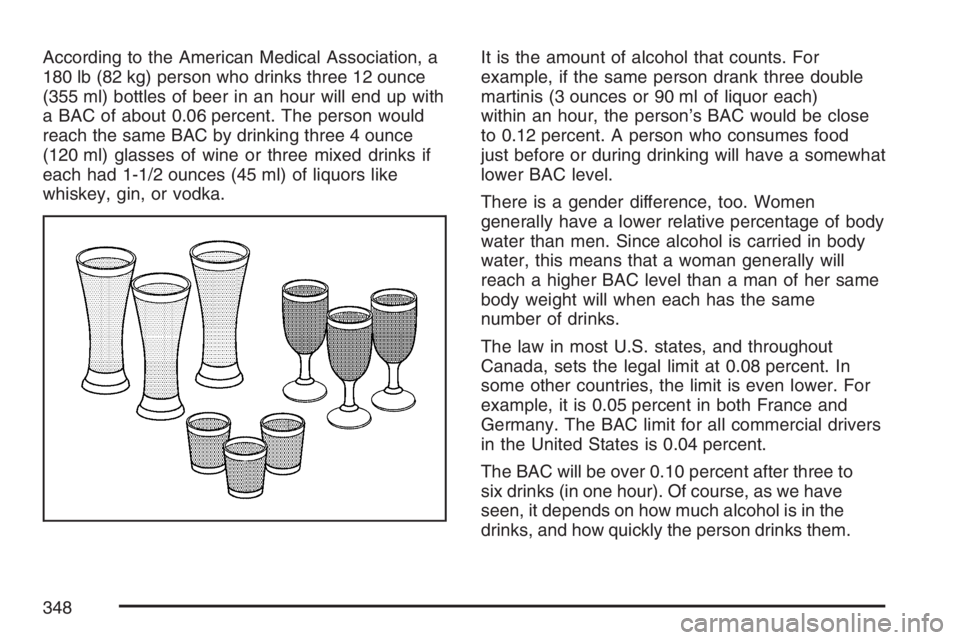 According to the American Medical Association, a 180 lb (82 kg) person who drinks three 12 ounce (355 ml) bottles of beer in an hour will end up with a BAC of about 0.06 percent. The person would reach the same BAC by drinking three 4 ounce (120 ml) glasses of wine or three mixed drinks if each had 1-1/2 ounces (45 ml) of liquors like whiskey, gin, or vodka.

It is the amount of alcohol that counts. For example, if the same person drank three double martinis (3 ounces or 90 ml of liquor each) within an hour, the person's BAC would be close to 0.12 percent. A person who consumes food just before or during drinking will have a somewhat lower BAC level.

There is a gender difference, too. Women generally have a lower relative percentage of body water than men. Since alcohol is carried in body water, this means that a woman generally will reach a higher BAC level than a man of her same body weight will when each has the same number of drinks.

The law in most U.S. states, and throughout Canada, sets the legal limit at 0.08 percent. In some other countries, the limit is even lower. For example, it is 0.05 percent in both France and Germany. The BAC limit for all commercial drivers in the United States is 0.04 percent.

The BAC will be over 0.10 percent after three to six drinks (in one hour). Of course, as we have seen, it depends on how much alcohol is in the drinks, and how quickly the person drinks them.

348

carmanualsonline.info